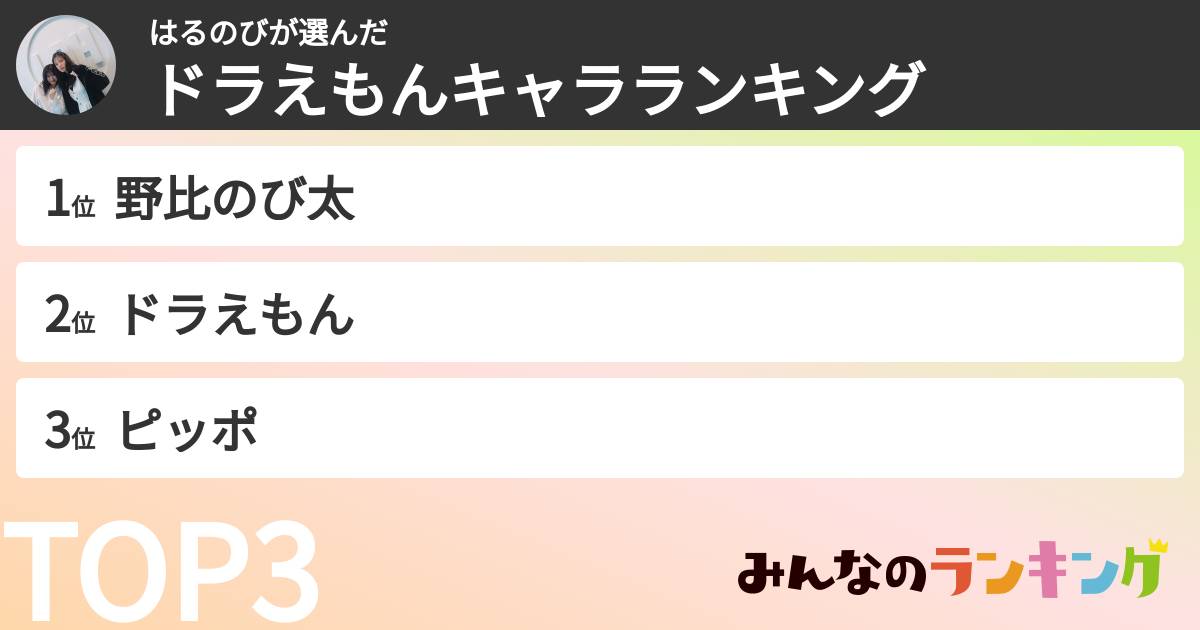 はるのびが選んだ
ドラえもんキャラランキング

1位 野比のび太

2位 ドラえもん

3位 ピッポ

TOP3

みんなのランキング